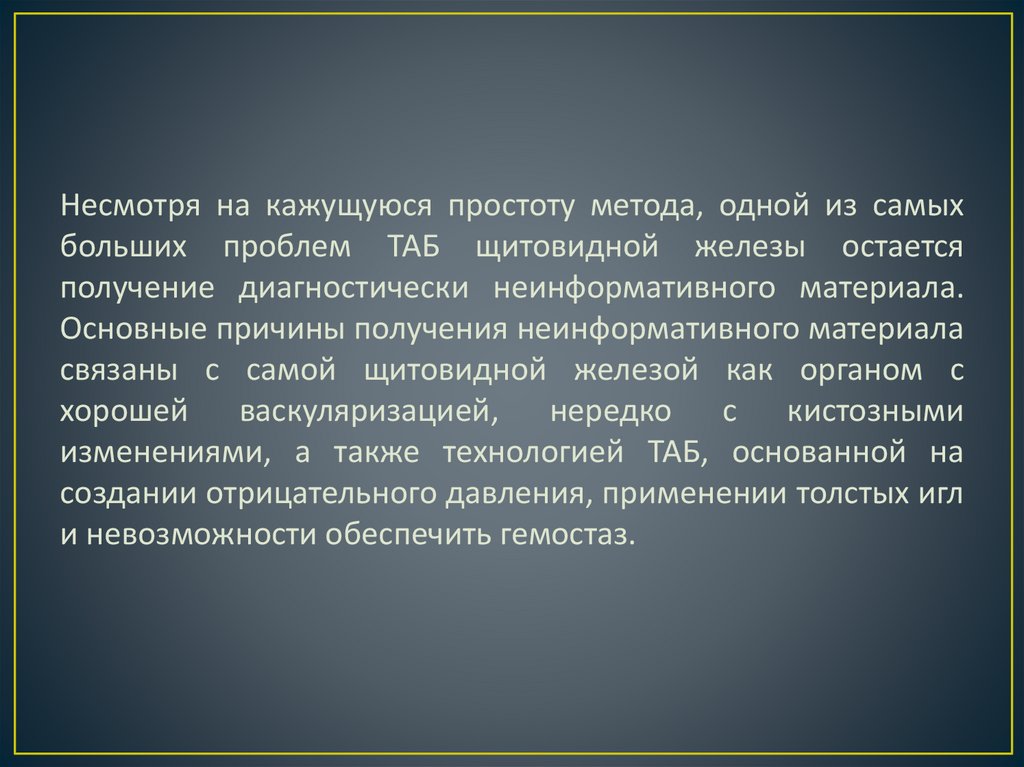 Несмотря на кажущуюся простоту метода, одной из самых больших проблем ТАБ щитовидной железы остается получение диагностически неинформативного материала. Основные причины получения неинформативного материала связаны с самой щитовидной железой как органом с хорошей васкуляризацией, нередко с кистозными изменениями, а также технологией ТАБ, основанной на создании отрицательного давления, применении толстых игл и невозможности обеспечить гемостаз.